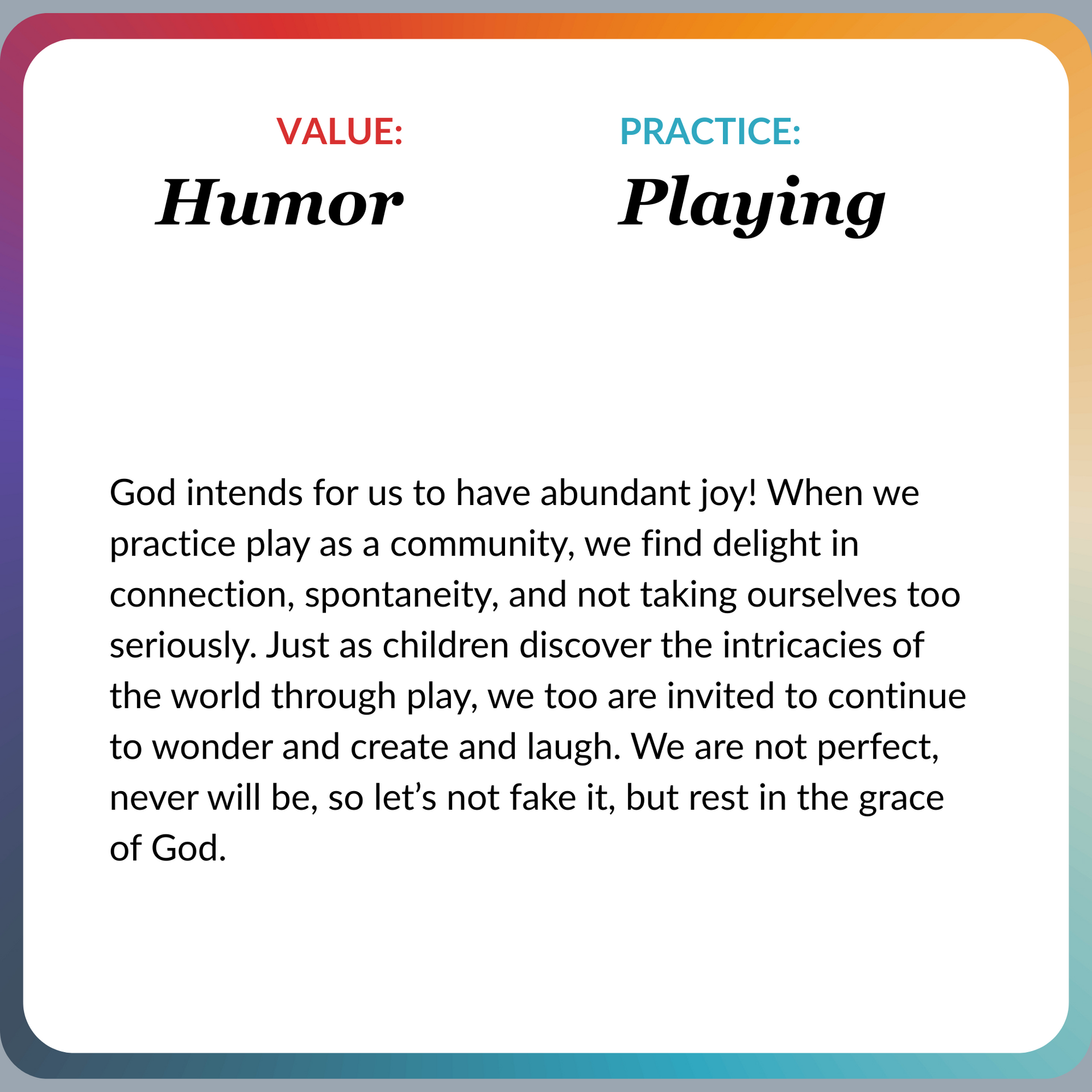 VALUE:
Humor

PRACTICE:
Playing

God intends for us to have abundant joy! When we practice play as a community, we find delight in connection, spontaneity, and not taking ourselves too seriously. Just as children discover the intricacies of the world through play, we too are invited to continue to wonder and create and laugh. We are not perfect, never will be, so let's not fake it, but rest in the grace of God.